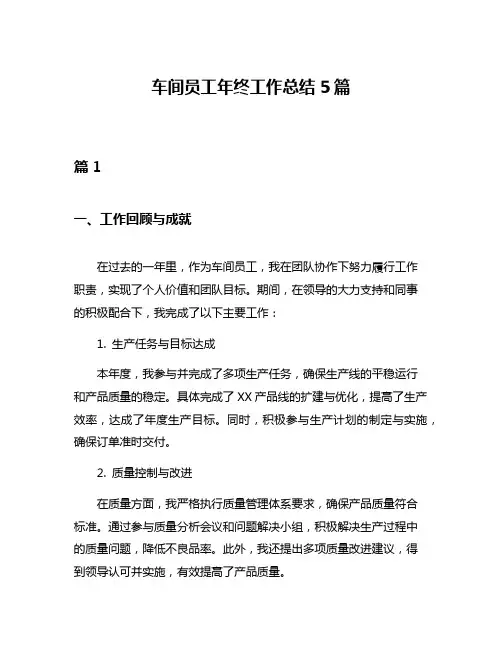 车间员工年终工作总结 5 篇

篇 1

一、工作回顾与成就

在过去的一年里，作为车间员工，我在团队协作下努力履行工作职责，实现了个人价值和团队目标。期间，在领导的大力支持和同事的积极配合下，我完成了以下主要工作：

1. 生产任务与目标达成

本年度，我参与并完成了多项生产任务，确保生产线的平稳运行和产品质量的稳定。具体完成了 XX 产品线的扩建与优化，提高了生产效率，达成了年度生产目标。同时，积极参与生产计划的制定与实施，确保订单准时交付。

2. 质量控制与改进

在质量方面，我严格执行质量管理体系要求，确保产品质量符合标准。通过参与质量分析会议和问题解决小组，积极解决生产过程中的质量问题，降低不良品率。此外，我还提出多项质量改进建议，得到领导认可并实施，有效提高了产品质量。